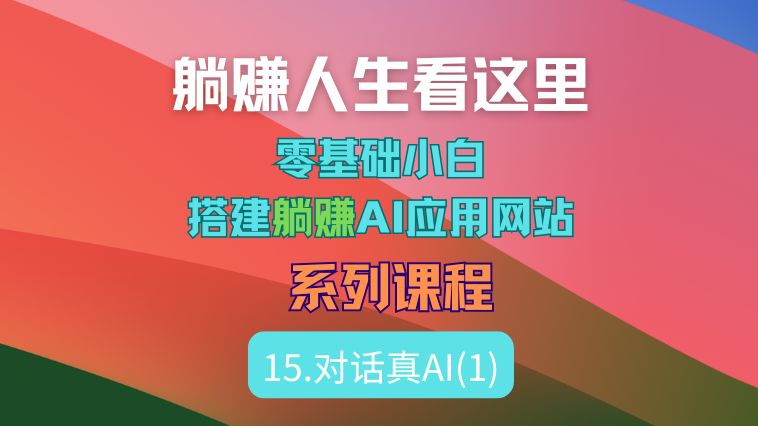 躺赚人生看这里

零基础小白

搭建躺赚AI应用网站

系列课程

15.对话真AI(1)